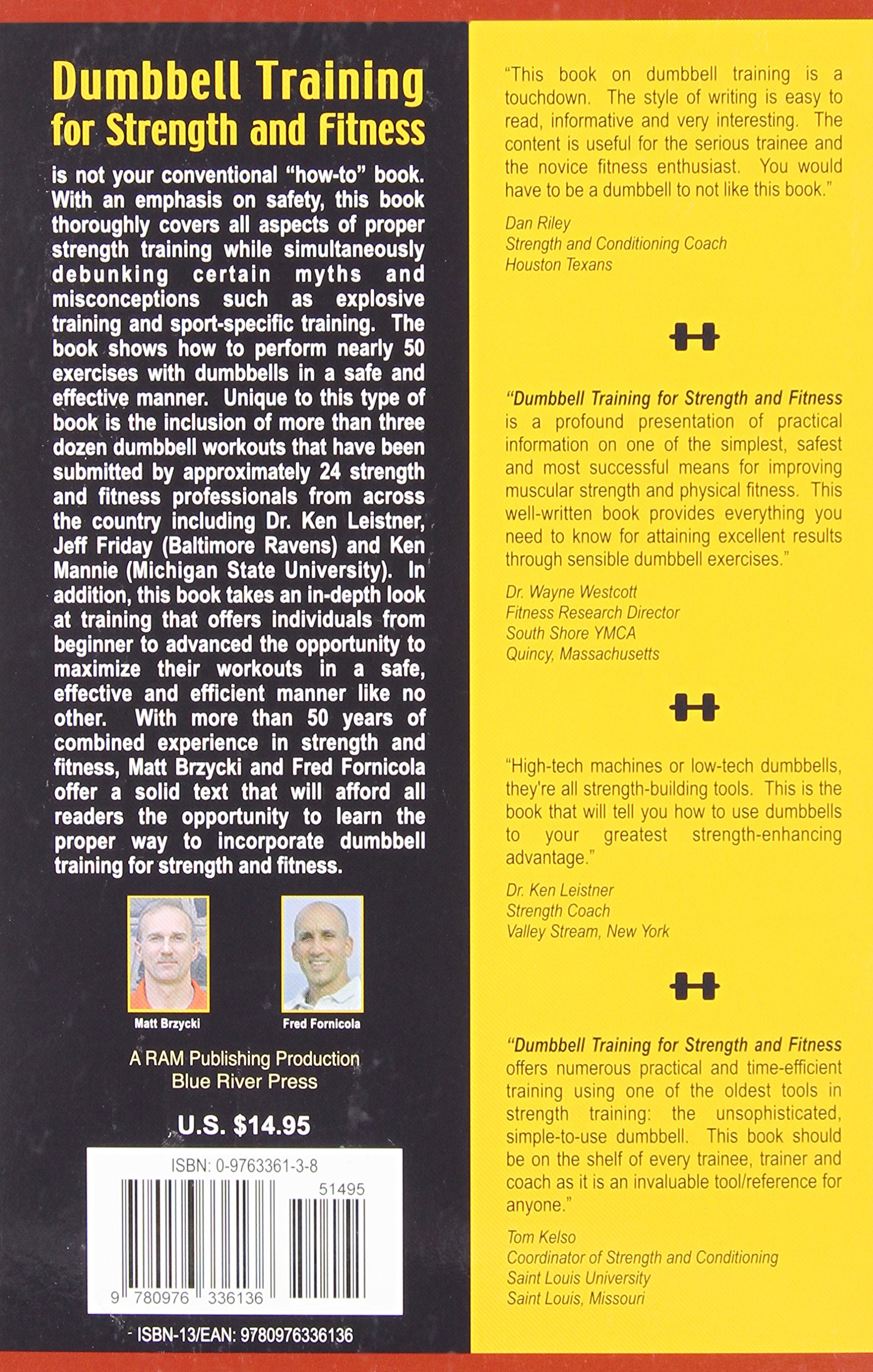 Dumbbell Training for Strength and Fitness

is not your conventional "how-to" book. With an emphasis on safety, this book thoroughly covers all aspects of proper strength training while simultaneously debunking certain myths and misconceptions such as explosive training and sport-specific training. The book shows how to perform nearly 50 exercises with dumbbells in a safe and effective manner. Unique to this type of book is the inclusion of more than three dozen dumbbell workouts that have been submitted by approximately 24 strength and fitness professionals from across the country including Dr. Ken Leistner, Jeff Friday (Baltimore Ravens) and Ken Mannie (Michigan State University). In addition, this book takes an in-depth look at training that offers individuals from beginner to advanced the opportunity to maximize their workouts in a safe, effective and efficient manner like no other. With more than 50 years of combined experience in strength and fitness, Matt Brzycki and Fred Fornicola offer a solid text that will afford all readers the opportunity to learn the proper way to incorporate dumbbell training for strength and fitness.

Matt Brzycki

Fred Fornicola

A RAM Publishing Production
Blue River Press

U.S. $14.95

ISBN: 0-9763361-3-8

51495

9 780976 336136

ISBN-13/EAN: 9780976336136

"This book on dumbbell training is a touchdown. The style of writing is easy to read, informative and very interesting. The content is useful for the serious trainee and the novice fitness enthusiast. You would have to be a dumbbell to not like this book."

Dan Riley
Strength and Conditioning Coach
Houston Texans

"Dumbbell Training for Strength and Fitness is a profound presentation of practical information on one of the simplest, safest and most successful means for improving muscular strength and physical fitness. This well-written book provides everything you need to know for attaining excellent results through sensible dumbbell exercises."

Dr. Wayne Westcott
Fitness Research Director
South Shore YMCA
Quincy, Massachusetts

"High-tech machines or low-tech dumbbells, they're all strength-building tools. This is the book that will tell you how to use dumbbells to your greatest strength-enhancing advantage."

Dr. Ken Leistner
Strength Coach
Valley Stream, New York

"Dumbbell Training for Strength and Fitness offers numerous practical and time-efficient training using one of the oldest tools in strength training: the unsophisticated, simple-to-use dumbbell. This book should be on the shelf of every trainee, trainer and coach as it is an invaluable tool/reference for anyone."

Tom Kelso
Coordinator of Strength and Conditioning
Saint Louis University
Saint Louis, Missouri